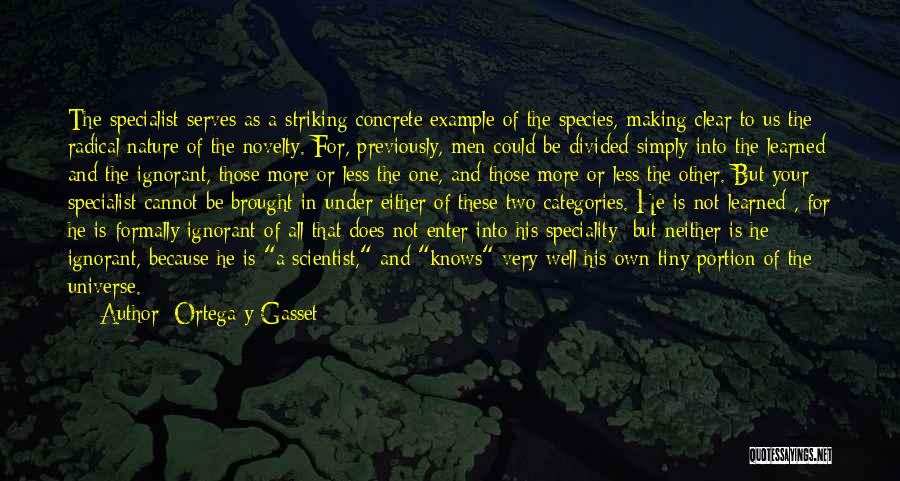 The specialist serves as a striking concrete example of the species, making clear to us the radical nature of the novelty. For, previously, men could be divided simply into the learned and the ignorant, those more or less the one, and those more or less the other. But your specialist cannot be brought in under either of these two categories. He is not learned , for he is formally ignorant of all that does not enter into his speciality; but neither is he ignorant, because he is "a scientist," and "knows" very well his own tiny portion of the universe.

Author: Ortega y Gasset

QUOTESSAYINGS.NET